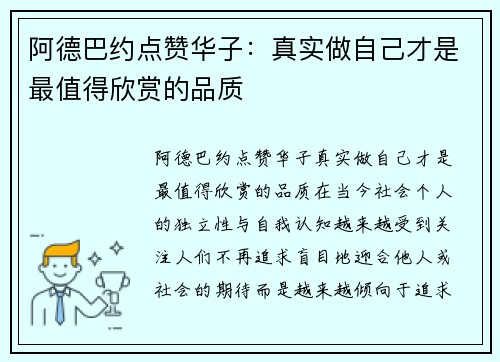 阿德巴约点赞华子：真实做自己才是最值得欣赏的品质

阿德巴约点赞华子真实做自己才是最值得欣赏的品质在当今社会个人的独立性与自我认知越来越受到关注人们不再追求盲目地迎合他人或社会的期待而是越来越倾向于追求